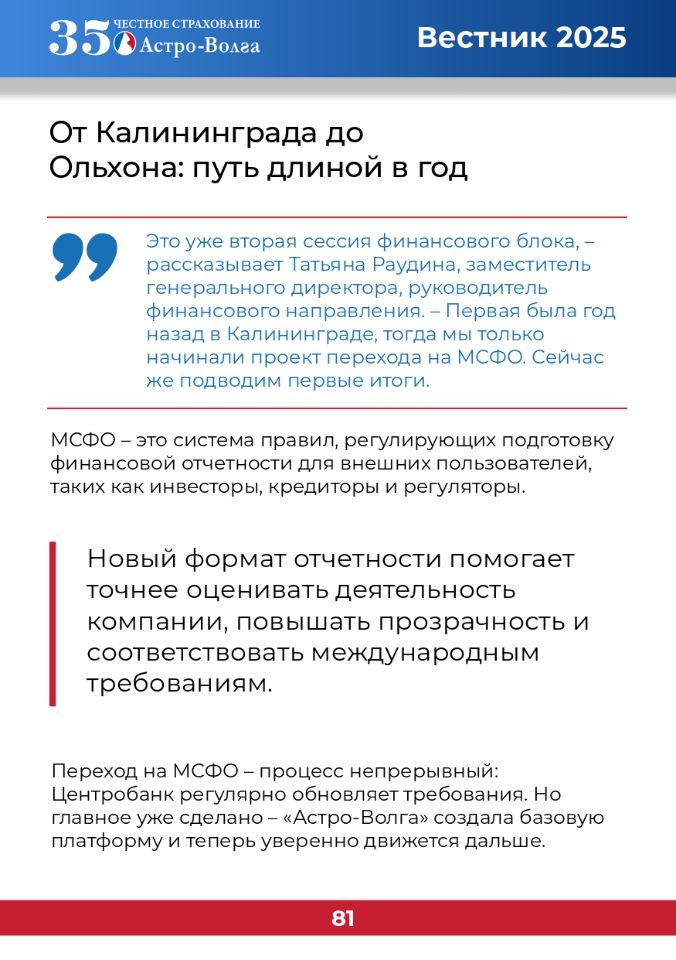 35 ЧЕСТНОЕ СТРАХОВАНИЕ Астро-Волга

Вестник 2025

От Калининграда до Ольхона: путь длиной в год

Это уже вторая сессия финансового блока, – рассказывает Татьяна Раудина, заместитель генерального директора, руководитель финансового направления. – Первая была год назад в Калининграде, тогда мы только начинали проект перехода на МСФО. Сейчас же подводим первые итоги.

МСФО – это система правил, регулирующих подготовку финансовой отчетности для внешних пользователей, таких как инвесторы, кредиторы и регуляторы.

Новый формат отчетности помогает точнее оценивать деятельность компании, повышать прозрачность и соответствовать международным требованиям.

Переход на МСФО – процесс непрерывный: Центробанк регулярно обновляет требования. Но главное уже сделано – «Астро-Волга» создала базовую платформу и теперь уверенно движется дальше.

81